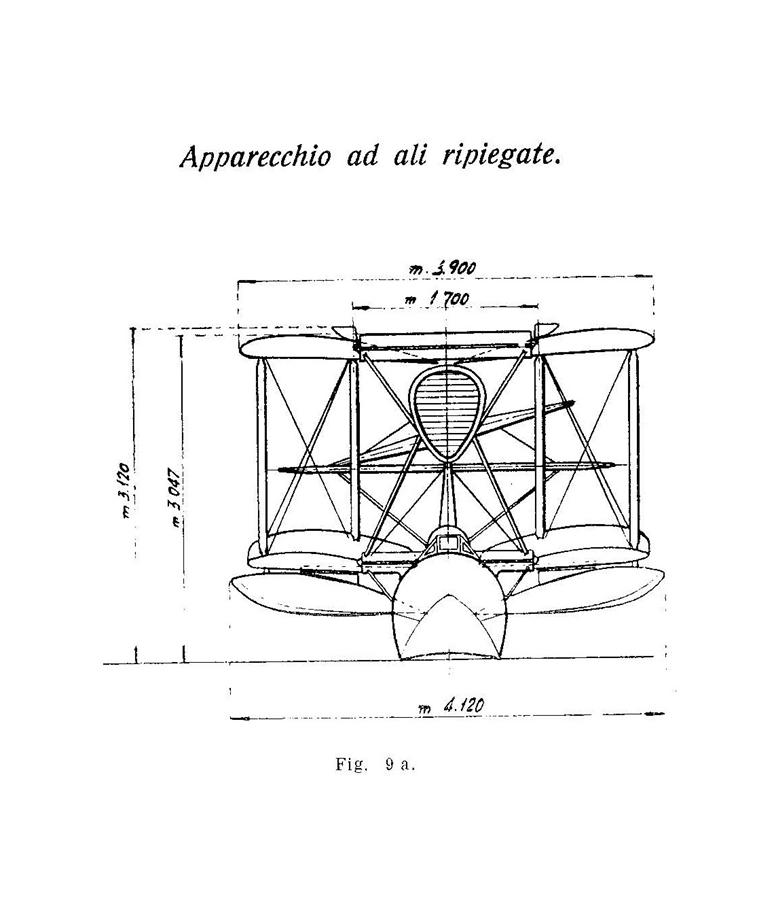 Apparecchio ad ali ripiegate.

m. 3.900

m 1.700

m 3.120

m 3.047

m 4.120

Fig. 9 a.